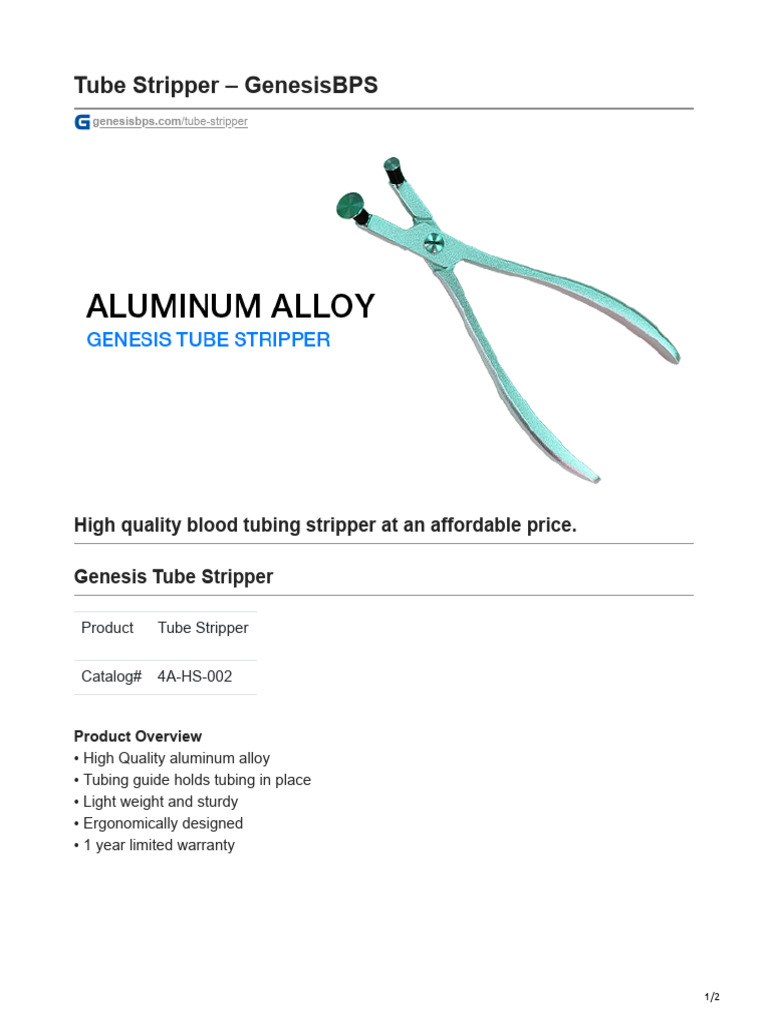 Tube Stripper – GenesisBPS

genesisbps.com/tube-stripper

ALUMINUM ALLOY
GENESIS TUBE STRIPPER

High quality blood tubing stripper at an affordable price.

Genesis Tube Stripper

| Product | Tube Stripper |
|---|---|
| Catalog# | 4A-HS-002 |

Product Overview
• High Quality aluminum alloy
• Tubing guide holds tubing in place
• Light weight and sturdy
• Ergonomically designed
• 1 year limited warranty

1/2